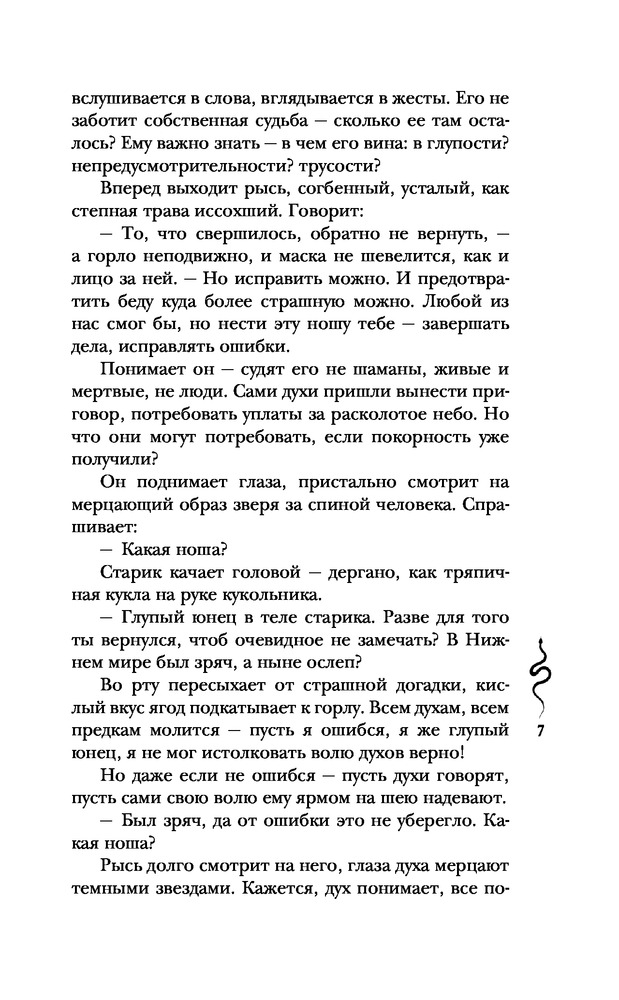 вслушивается в слова, вглядывается в жесты. Его не заботит собственная судьба — сколько ее там осталось? Ему важно знать — в чем его вина: в глупости? непредусмотрительности? трусости?

Вперед выходит рысь, согбенный, усталый, как степная трава иссохший. Говорит:

— То, что свершилось, обратно не вернуть, — а горло неподвижно, и маска не шевелится, как и лицо за ней. — Но исправить можно. И предотвратить беду куда более страшную можно. Любой из нас смог бы, но нести эту ношу тебе — завершать дела, исправлять ошибки.

Понимает он — судят его не шаманы, живые и мертвые, не люди. Сами духи пришли вынести приговор, потребовать уплаты за расколотое небо. Но что они могут потребовать, если покорность уже получили?

Он поднимает глаза, пристально смотрит на мерцающий образ зверя за спиной человека. Спрашивает:

— Какая ноша?

Старик качает головой — дергано, как тряпичная кукла на руке кукольника.

— Глупый юнец в теле старика. Разве для того ты вернулся, чтоб очевидное не замечать? В Нижнем мире был зряч, а ныне ослеп?

Во рту пересыхает от страшной догадки, кислый вкус ягод подкатывает к горлу. Всем духам, всем предкам молится — пусть я ошибся, я же глупый юнец, я не мог истолковать волю духов верно!

Но даже если не ошибся — пусть духи говорят, пусть сами свою волю ему ярмом на шею надевают.

— Был зряч, да от ошибки это не уберегло. Какая ноша?

Рысь долго смотрит на него, глаза духа мерцают темными звездами. Кажется, дух понимает, все по-

7